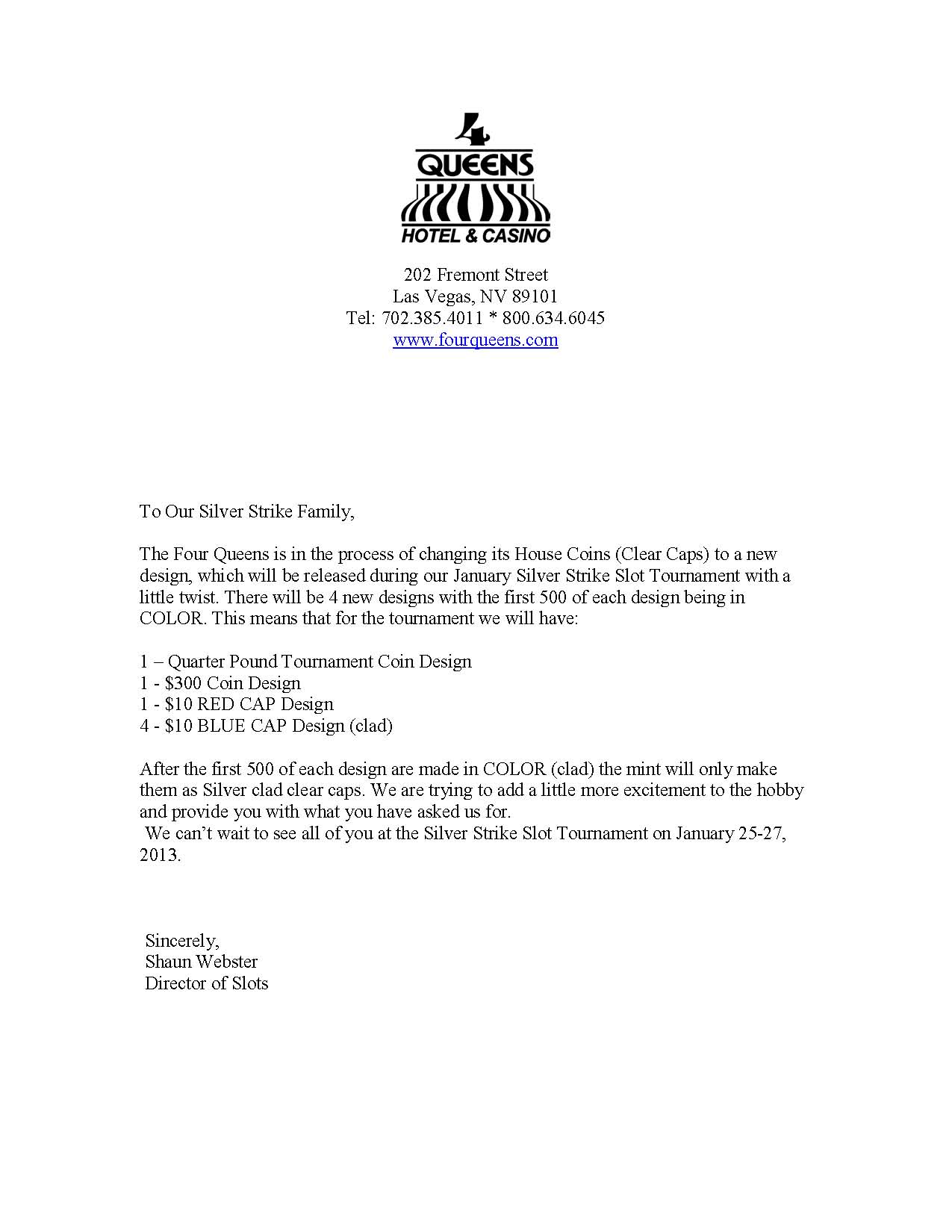 4
QUEENS
HOTEL & CASINO

202 Fremont Street
Las Vegas, NV 89101
Tel: 702.385.4011 * 800.634.6045
www.fourqueens.com

To Our Silver Strike Family,

The Four Queens is in the process of changing its House Coins (Clear Caps) to a new design, which will be released during our January Silver Strike Slot Tournament with a little twist. There will be 4 new designs with the first 500 of each design being in COLOR. This means that for the tournament we will have:

1 – Quarter Pound Tournament Coin Design
1 - \$300 Coin Design
1 - \$10 RED CAP Design
4 - \$10 BLUE CAP Design (clad)

After the first 500 of each design are made in COLOR (clad) the mint will only make them as Silver clad clear caps. We are trying to add a little more excitement to the hobby and provide you with what you have asked us for.
We can't wait to see all of you at the Silver Strike Slot Tournament on January 25-27, 2013.

Sincerely,
Shaun Webster
Director of Slots